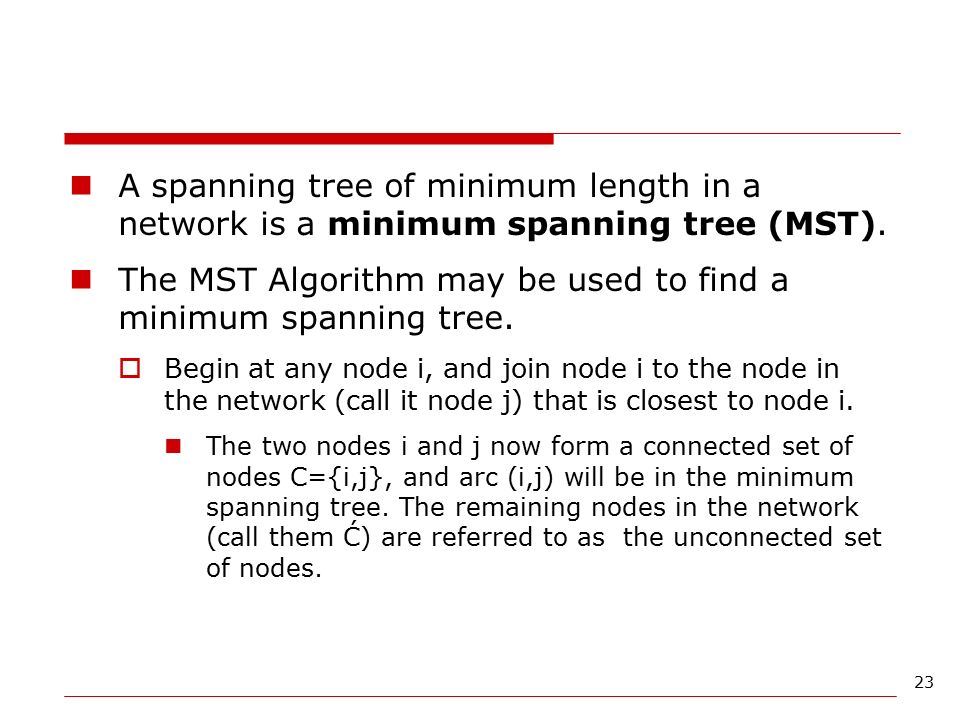 A spanning tree of minimum length in a network is a **minimum spanning tree (MST)**.

The MST Algorithm may be used to find a minimum spanning tree.

Begin at any node i, and join node i to the node in the network (call it node j) that is closest to node i.

The two nodes i and j now form a connected set of nodes C={i,j}, and arc (i,j) will be in the minimum spanning tree. The remaining nodes in the network (call them Ć) are referred to as the unconnected set of nodes.

23